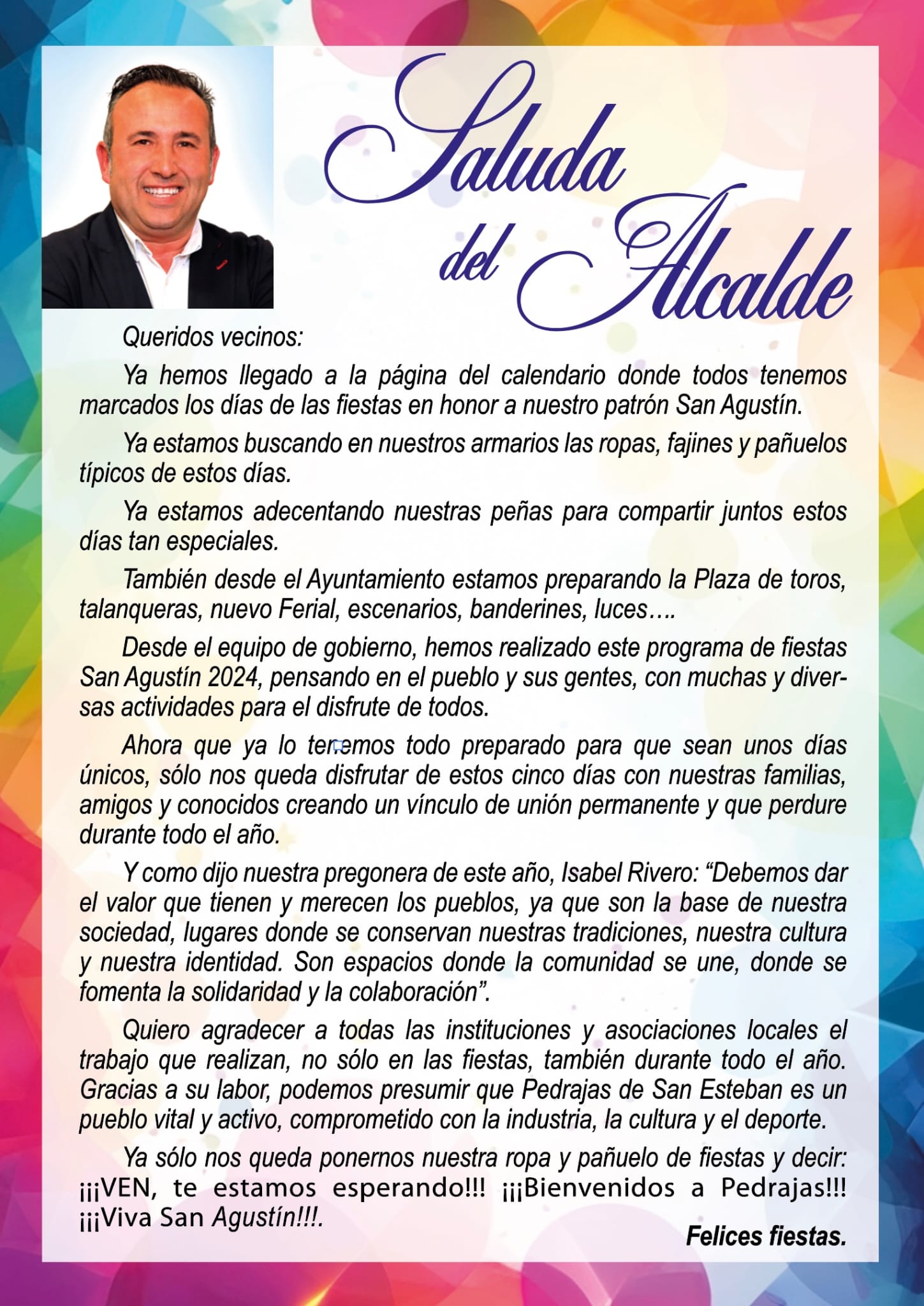 Saluda del Alcalde

Queridos vecinos:

Ya hemos llegado a la página del calendario donde todos tenemos marcados los días de las fiestas en honor a nuestro patrón San Agustín.

Ya estamos buscando en nuestros armarios las ropas, fajines y pañuelos típicos de estos días.

Ya estamos adecentando nuestras peñas para compartir juntos estos días tan especiales.

También desde el Ayuntamiento estamos preparando la Plaza de toros, talanqueras, nuevo Ferial, escenarios, banderines, luces….

Desde el equipo de gobierno, hemos realizado este programa de fiestas San Agustín 2024, pensando en el pueblo y sus gentes, con muchas y diversas actividades para el disfrute de todos.

Ahora que ya lo tenemos todo preparado para que sean unos días únicos, sólo nos queda disfrutar de estos cinco días con nuestras familias, amigos y conocidos creando un vínculo de unión permanente y que perdure durante todo el año.

Y como dijo nuestra pregonera de este año, Isabel Rivero: “Debemos dar el valor que tienen y merecen los pueblos, ya que son la base de nuestra sociedad, lugares donde se conservan nuestras tradiciones, nuestra cultura y nuestra identidad. Son espacios donde la comunidad se une, donde se fomenta la solidaridad y la colaboración”.

Quiero agradecer a todas las instituciones y asociaciones locales el trabajo que realizan, no sólo en las fiestas, también durante todo el año. Gracias a su labor, podemos presumir que Pedrajas de San Esteban es un pueblo vital y activo, comprometido con la industria, la cultura y el deporte.

Ya sólo nos queda ponernos nuestra ropa y pañuelo de fiestas y decir: ¡¡¡VEN, te estamos esperando!!! ¡¡¡Bienvenidos a Pedrajas!!! ¡¡¡Viva San Agustín!!!.

Felices fiestas.